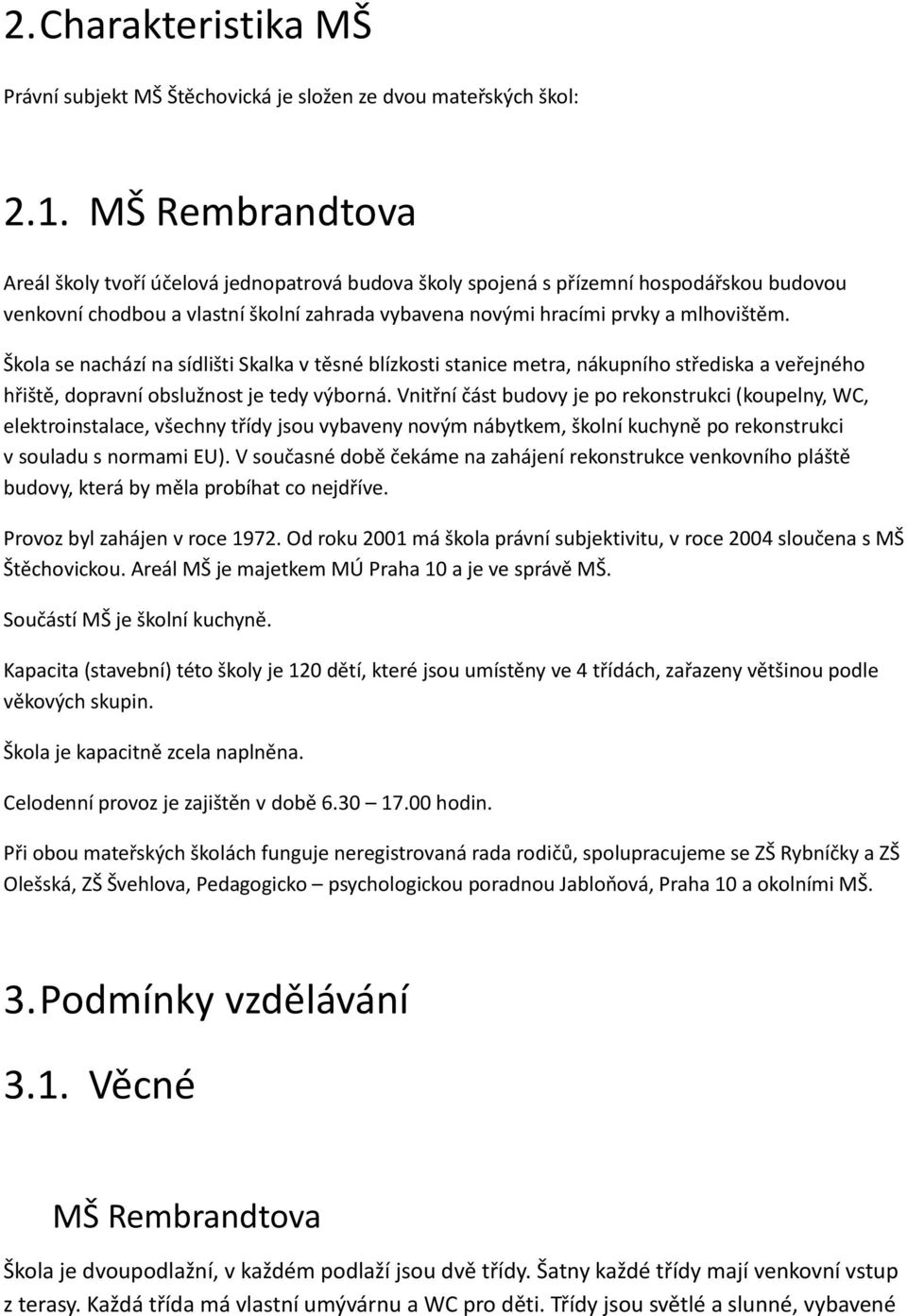 2. Charakteristika MŠ

Právní subjekt MŠ Štěchovická je složen ze dvou mateřských škol:

2.1. MŠ Rembrandtova

Areál školy tvoří účelová jednopatrová budova školy spojená s přízemní hospodářskou budovou venkovní chodbou a vlastní školní zahrada vybavena novými hracími prvky a mlhovištěm.

Škola se nachází na sídlišti Skalka v těsné blízkosti stanice metra, nákupního střediska a veřejného hřiště, dopravní obslužnost je tedy výborná. Vnitřní část budovy je po rekonstrukci (koupelny, WC, elektroinstalace, všechny třídy jsou vybaveny novým nábytkem, školní kuchyně po rekonstrukci v souladu s normami EU). V současné době čekáme na zahájení rekonstrukce venkovního pláště budovy, která by měla probíhat co nejdříve.

Provoz byl zahájen v roce 1972. Od roku 2001 má škola právní subjektivitu, v roce 2004 sloučena s MŠ Štěchovickou. Areál MŠ je majetkem MÚ Praha 10 a je ve správě MŠ.

Součástí MŠ je školní kuchyně.

Kapacita (stavební) této školy je 120 dětí, které jsou umístěny ve 4 třídách, zařazeny většinou podle věkových skupin.

Škola je kapacitně zcela naplněna.

Celodenní provoz je zajištěn v době 6.30 – 17.00 hodin.

Při obou mateřských školách funguje neregistrovaná rada rodičů, spolupracujeme se ZŠ Rybníčky a ZŠ Olešská, ZŠ Švehlova, Pedagogicko – psychologickou poradnou Jabloňová, Praha 10 a okolními MŠ.

3. Podmínky vzdělávání

3.1. Věcné

MŠ Rembrandtova

Škola je dvoupodlažní, v každém podlaží jsou dvě třídy. Šatny každé třídy mají venkovní vstup z terasy. Každá třída má vlastní umývárnu a WC pro děti. Třídy jsou světlé a slunné, vybavené